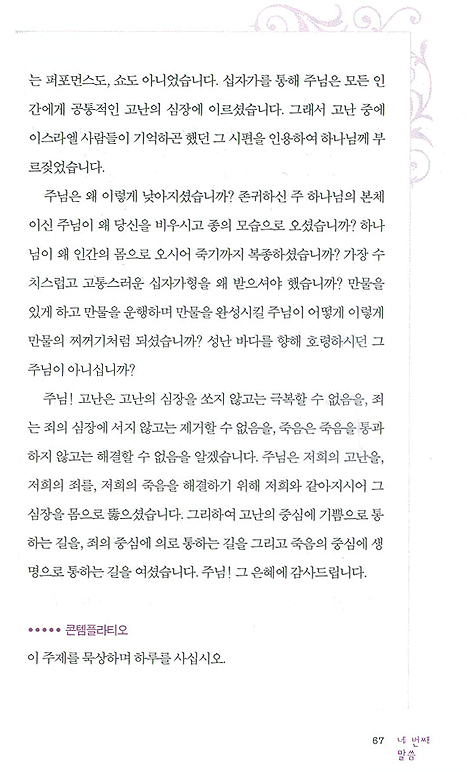 는 퍼포먼스도, 쇼도 아니었습니다. 십자가를 통해 주님은 모든 인간에게 공통적인 고난의 심장에 이르셨습니다. 그래서 고난 중에 이스라엘 사람들이 기억하곤 했던 그 시편을 인용하여 하나님께 부르짖었습니다.

주님은 왜 이렇게 낮아지셨습니까? 존귀하신 주 하나님의 본체이신 주님이 왜 당신을 비우시고 종의 모습으로 오셨습니까? 하나님이 왜 인간의 몸으로 오시어 죽기까지 복종하셨습니까? 가장 수치스럽고 고통스러운 십자가형을 왜 받으셔야 했습니까? 만물을 있게 하고 만물을 운행하며 만물을 완성시킬 주님이 어떻게 이렇게 만물의 찌꺼기처럼 되셨습니까? 성난 바다를 향해 호령하시던 그 주님이 아니십니까?

주님! 고난은 고난의 심장을 쏘지 않고는 극복할 수 없음을, 죄는 죄의 심장에 서지 않고는 제거할 수 없음을, 죽음은 죽음을 통과하지 않고는 해결할 수 없음을 알겠습니다. 주님은 저희의 고난을, 저희의 죄를, 저희의 죽음을 해결하기 위해 저희와 같아지시어 그 심장을 몸으로 뚫으셨습니다. 그리하여 고난의 중심에 기쁨으로 통하는 길을, 죄의 중심에 의로 통하는 길을 그리고 죽음의 중심에 생명으로 통하는 길을 여셨습니다. 주님! 그 은혜에 감사드립니다.

••••• 콘템플라티오
이 주제를 묵상하며 하루를 사십시오.

67 네 번째 말씀